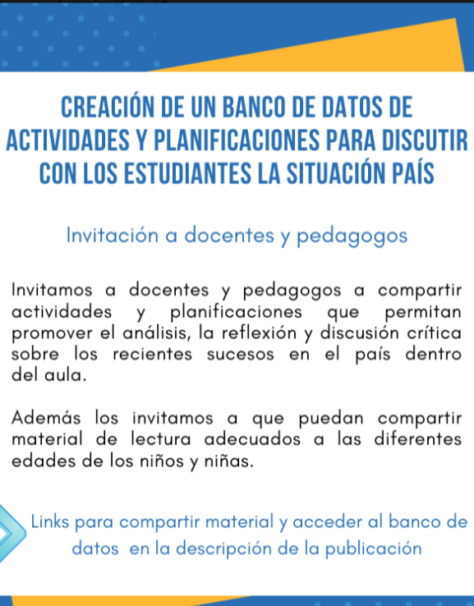 CREACIÓN DE UN BANCO DE DATOS DE ACTIVIDADES Y PLANIFICACIONES PARA DISCUTIR CON LOS ESTUDIANTES LA SITUACIÓN PAÍS

Invitación a docentes y pedagogos

Invitamos a docentes y pedagogos a compartir actividades y planificaciones que permitan promover el análisis, la reflexión y discusión crítica sobre los recientes sucesos en el país dentro del aula.

Además los invitamos a que puedan compartir material de lectura adecuados a las diferentes edades de los niños y niñas.

Links para compartir material y acceder al banco de datos en la descripción de la publicación